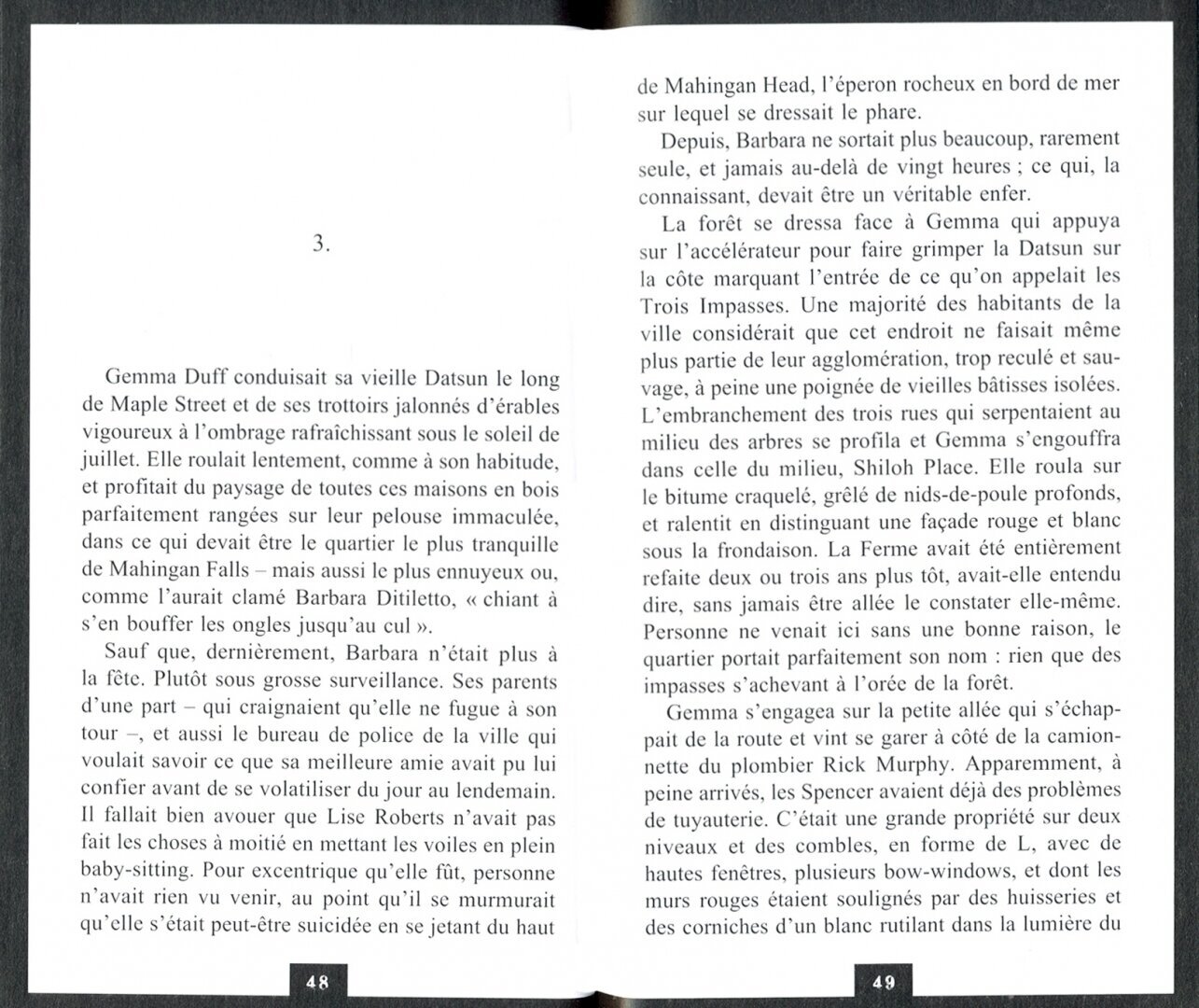 3.

Gemma Duff conduisait sa vieille Datsun le long de Maple Street et de ses trottoirs jalonnés d'érables vigoureux à l'ombrage rafraîchissant sous le soleil de juillet. Elle roulait lentement, comme à son habitude, et profitait du paysage de toutes ces maisons en bois parfaitement rangées sur leur pelouse immaculée, dans ce qui devait être le quartier le plus tranquille de Mahingan Falls – mais aussi le plus ennuyeux ou, comme l'aurait clamé Barbara Ditiletto, « chiant à s'en bouffer les ongles jusqu'au cul ».

Sauf que, dernièrement, Barbara n'était plus à la fête. Plutôt sous grosse surveillance. Ses parents d'une part – qui craignaient qu'elle ne fugue à son tour –, et aussi le bureau de police de la ville qui voulait savoir ce que sa meilleure amie avait pu lui confier avant de se volatiliser du jour au lendemain. Il fallait bien avouer que Lise Roberts n'avait pas fait les choses à moitié en mettant les voiles en plein baby-sitting. Pour excentrique qu'elle fût, personne n'avait rien vu venir, au point qu'il se murmurait qu'elle s'était peut-être suicidée en se jetant du haut

48

de Mahingan Head, l'éperon rocheux en bord de mer sur lequel se dressait le phare.

Depuis, Barbara ne sortait plus beaucoup, rarement seule, et jamais au-delà de vingt heures ; ce qui, la connaissant, devait être un véritable enfer.

La forêt se dressa face à Gemma qui appuya sur l'accélérateur pour faire grimper la Datsun sur la côte marquant l'entrée de ce qu'on appelait les Trois Impasses. Une majorité des habitants de la ville considérait que cet endroit ne faisait même plus partie de leur agglomération, trop reculé et sauvage, à peine une poignée de vieilles bâtisses isolées. L'embranchement des trois rues qui serpentaient au milieu des arbres se profila et Gemma s'engouffra dans celle du milieu, Shiloh Place. Elle roula sur le bitume craquelé, grêlé de nids-de-poule profonds, et ralentit en distinguant une façade rouge et blanc sous la frondaison. La Ferme avait été entièrement refaite deux ou trois ans plus tôt, avait-elle entendu dire, sans jamais être allée le constater elle-même. Personne ne venait ici sans une bonne raison, le quartier portait parfaitement son nom : rien que des impasses s'achevant à l'orée de la forêt.

Gemma s'engagea sur la petite allée qui s'échappait de la route et vint se garer à côté de la camionnette du plombier Rick Murphy. Apparemment, à peine arrivés, les Spencer avaient déjà des problèmes de tuyauterie. C'était une grande propriété sur deux niveaux et des combles, en forme de L, avec de hautes fenêtres, plusieurs bow-windows, et dont les murs rouges étaient soulignés par des huisseries et des corniches d'un blanc rutilant dans la lumière du

49